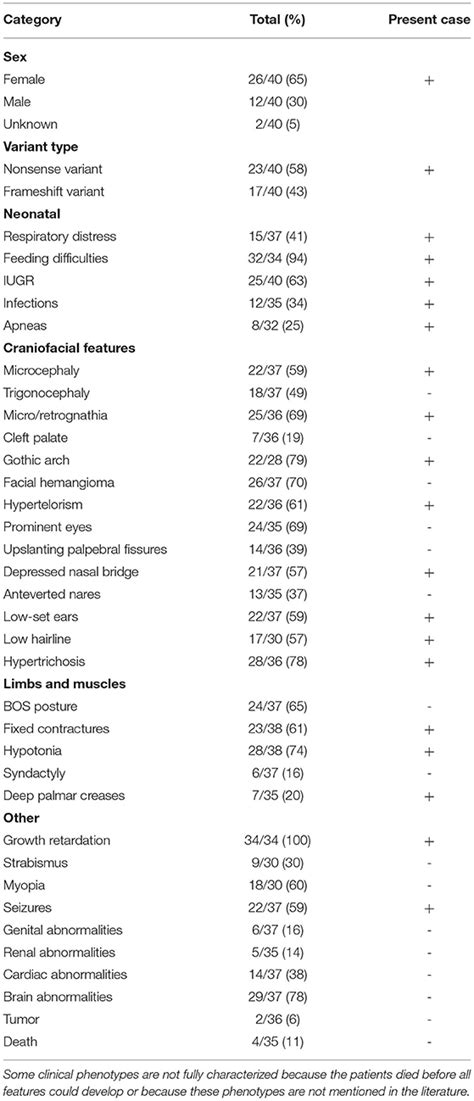 | Category | Total (%) | Present case |
|---|---|---|
| **Sex** | | |
| Female | 26/40 (65) | + |
| Male | 12/40 (30) | |
| Unknown | 2/40 (5) | |
| **Variant type** | | |
| Nonsense variant | 23/40 (58) | + |
| Frameshift variant | 17/40 (43) | |
| **Neonatal** | | |
| Respiratory distress | 15/37 (41) | + |
| Feeding difficulties | 32/34 (94) | + |
| IUGR | 25/40 (63) | + |
| Infections | 12/35 (34) | + |
| Apneas | 8/32 (25) | + |
| **Craniofacial features** | | |
| Microcephaly | 22/37 (59) | + |
| Trigonocephaly | 18/37 (49) | - |
| Micro/retrognathia | 25/36 (69) | + |
| Cleft palate | 7/36 (19) | - |
| Gothic arch | 22/28 (79) | + |
| Facial hemangioma | 26/37 (70) | - |
| Hypertelorism | 22/36 (61) | + |
| Prominent eyes | 24/35 (69) | - |
| Upslanting palpebral fissures | 14/36 (39) | - |
| Depressed nasal bridge | 21/37 (57) | + |
| Anteverted nares | 13/35 (37) | - |
| Low-set ears | 22/37 (59) | + |
| Low hairline | 17/30 (57) | + |
| Hypertrichosis | 28/36 (78) | + |
| **Limbs and muscles** | | |
| BOS posture | 24/37 (65) | - |
| Fixed contractures | 23/38 (61) | + |
| Hypotonia | 28/38 (74) | + |
| Syndactyly | 6/37 (16) | - |
| Deep palmar creases | 7/35 (20) | + |
| **Other** | | |
| Growth retardation | 34/34 (100) | + |
| Strabismus | 9/30 (30) | - |
| Myopia | 18/30 (60) | - |
| Seizures | 22/37 (59) | + |
| Genital abnormalities | 6/37 (16) | - |
| Renal abnormalities | 5/35 (14) | - |
| Cardiac abnormalities | 14/37 (38) | - |
| Brain abnormalities | 29/37 (78) | - |
| Tumor | 2/36 (6) | - |
| Death | 4/35 (11) | - |

Some clinical phenotypes are not fully characterized because the patients died before all features could develop or because these phenotypes are not mentioned in the literature.